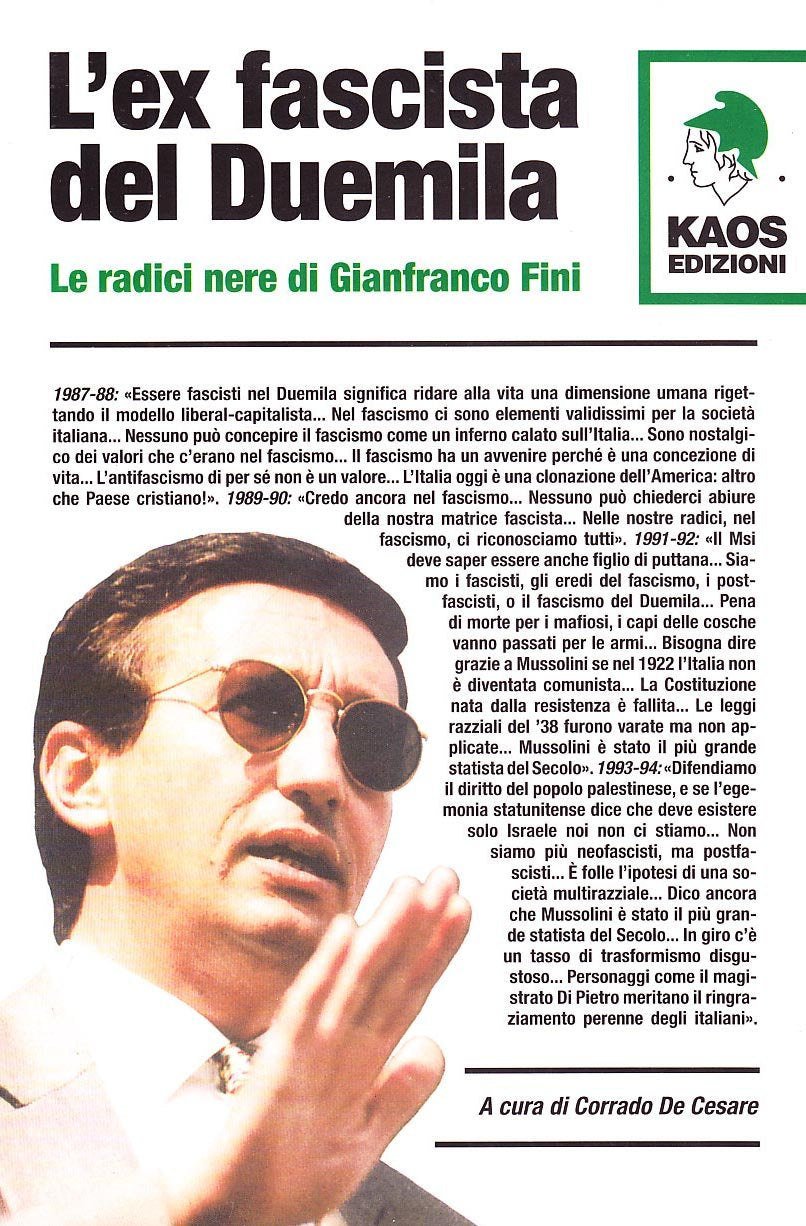 L'ex fascista del Duemila

Le radici nere di Gianfranco Fini

KAOS EDIZIONI

1987-88: «Essere fascisti nel Duemila significa ridare alla vita una dimensione umana rigettando il modello liberal-capitalista... Nel fascismo ci sono elementi validissimi per la società italiana... Nessuno può concepire il fascismo come un inferno calato sull'Italia... Sono nostalgico dei valori che c'erano nel fascismo... Il fascismo ha un avvenire perché è una concezione di vita... L'antifascismo di per sé non è un valore... L'Italia oggi è una clonazione dell'America: altro che Paese cristiano!». 1989-90: «Credo ancora nel fascismo... Nessuno può chiederci abiure della nostra matrice fascista... Nelle nostre radici, nel fascismo, ci riconosciamo tutti». 1991-92: «Il Msi deve saper essere anche figlio di puttana... Siamo i fascisti, gli eredi del fascismo, i postfascisti, o il fascismo del Duemila... Pena di morte per i mafiosi, i capi delle cosche vanno passati per le armi... Bisogna dire grazie a Mussolini se nel 1922 l'Italia non è diventata comunista... La Costituzione nata dalla resistenza è fallita... Le leggi razziali del '38 furono varate ma non applicate... Mussolini è stato il più grande statista del Secolo». 1993-94: «Difendiamo il diritto del popolo palestinese, e se l'egemonia statunitense dice che deve esistere solo Israele noi non ci stiamo... Non siamo più neofascisti, ma postfascisti... È folle l'ipotesi di una società multirazziale... Dico ancora che Mussolini è stato il più grande statista del Secolo... In giro c'è un tasso di trasformismo disgustoso... Personaggi come il magistrato Di Pietro meritano il ringraziamento perenne degli italiani».

A cura di Corrado De Cesare